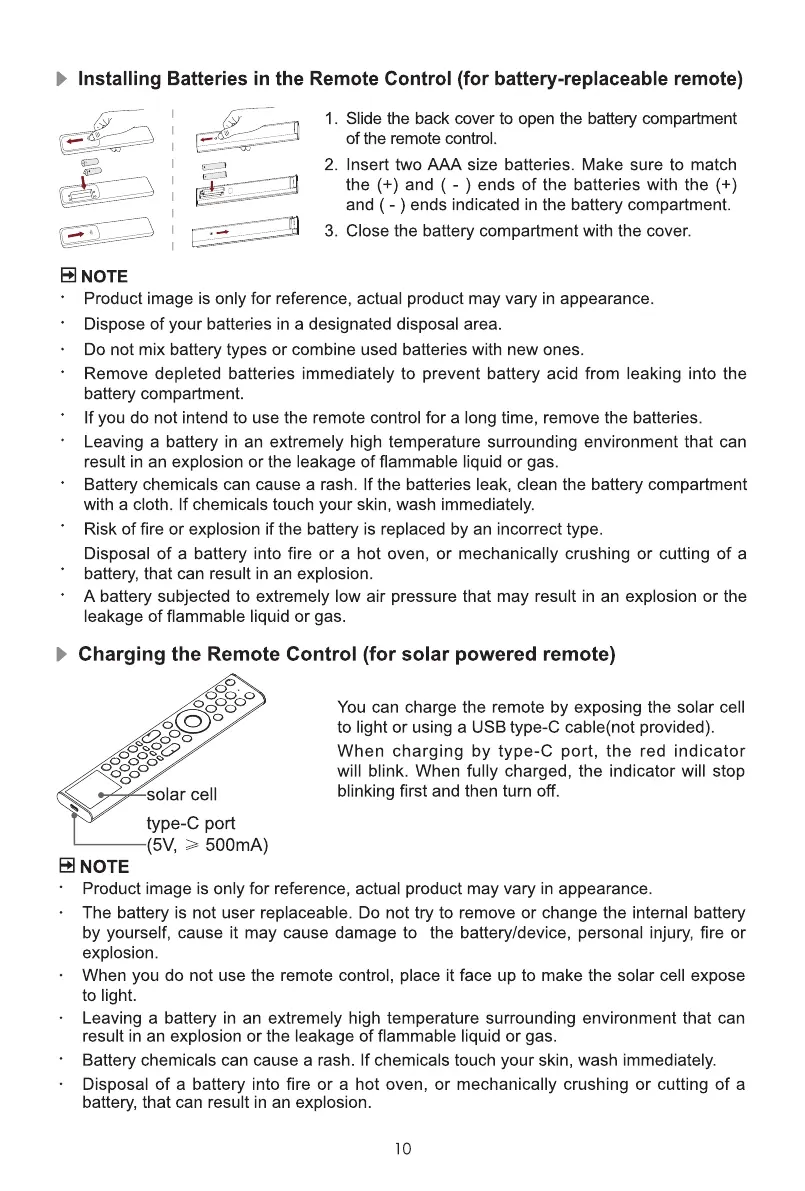 Installing Batteries in the Remote Control (for battery-replaceable remote)

1. Slide the back cover to open the battery compartment of the remote control.
2. Insert two AAA size batteries. Make sure to match the (+) and ( - ) ends of the batteries with the (+) and ( - ) ends indicated in the battery compartment.
3. Close the battery compartment with the cover.

NOTE
· Product image is only for reference, actual product may vary in appearance.
· Dispose of your batteries in a designated disposal area.
· Do not mix battery types or combine used batteries with new ones.
· Remove depleted batteries immediately to prevent battery acid from leaking into the battery compartment.
· If you do not intend to use the remote control for a long time, remove the batteries.
· Leaving a battery in an extremely high temperature surrounding environment that can result in an explosion or the leakage of flammable liquid or gas.
· Battery chemicals can cause a rash. If the batteries leak, clean the battery compartment with a cloth. If chemicals touch your skin, wash immediately.
· Risk of fire or explosion if the battery is replaced by an incorrect type.
· Disposal of a battery into fire or a hot oven, or mechanically crushing or cutting of a battery, that can result in an explosion.
· A battery subjected to extremely low air pressure that may result in an explosion or the leakage of flammable liquid or gas.

Charging the Remote Control (for solar powered remote)

solar cell
type-C port
(5V, $\geqslant$ 500mA)

You can charge the remote by exposing the solar cell to light or using a USB type-C cable(not provided).
When charging by type-C port, the red indicator will blink. When fully charged, the indicator will stop blinking first and then turn off.

NOTE
· Product image is only for reference, actual product may vary in appearance.
· The battery is not user replaceable. Do not try to remove or change the internal battery by yourself, cause it may cause damage to the battery/device, personal injury, fire or explosion.
· When you do not use the remote control, place it face up to make the solar cell expose to light.
· Leaving a battery in an extremely high temperature surrounding environment that can result in an explosion or the leakage of flammable liquid or gas.
· Battery chemicals can cause a rash. If chemicals touch your skin, wash immediately.
· Disposal of a battery into fire or a hot oven, or mechanically crushing or cutting of a battery, that can result in an explosion.

10